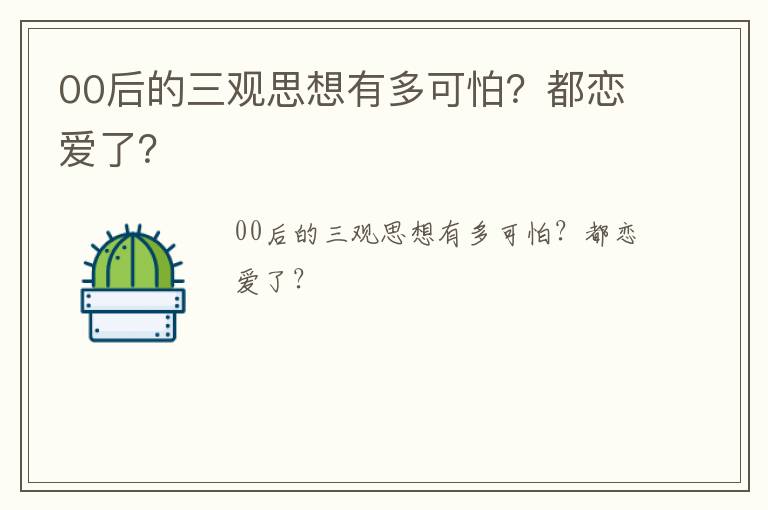 00后的三观思想有多可怕？都恋爱了？

00后的三观思想有多可怕？都恋爱了？